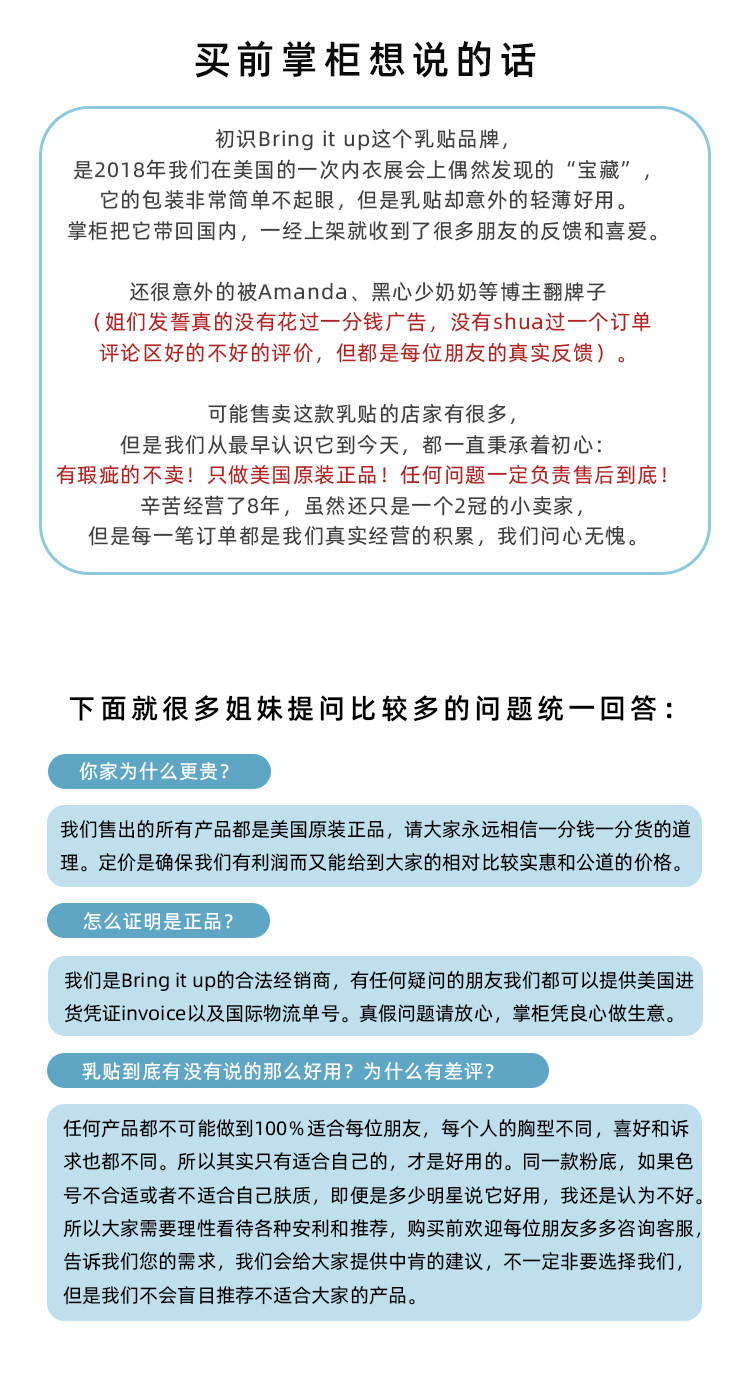 买前掌柜想说的话

初识Bring it up这个乳贴品牌，
是2018年我们在美国的一次内衣展会上偶然发现的“宝藏”，
它的包装非常简单不起眼，但是乳贴却意外的轻薄好用。
掌柜把它带回国内，一经上架就收到了很多朋友的反馈和喜爱。

还很意外的被Amanda、黑心少奶奶等博主翻牌子
（姐们发誓真的没有花过一分钱广告，没有shua过一个订单
评论区好的不好的评价，但都是每位朋友的真实反馈）。

可能售卖这款乳贴的店家有很多，
但是我们从最早认识它到今天，都一直秉承着初心：
有瑕疵的不卖！只做美国原装正品！任何问题一定负责售后到底！
辛苦经营了8年，虽然还只是一个2冠的小卖家，
但是每一笔订单都是我们真实经营的积累，我们问心无愧。

下面就很多姐妹提问比较多的问题统一回答：

你家为什么更贵？

我们售出的所有产品都是美国原装正品，请大家永远相信一分钱一分货的道理。定价是确保我们有利润而又能给到大家的相对比较实惠和公道的价格。

怎么证明是正品？

我们是Bring it up的合法经销商，有任何疑问的朋友我们都可以提供美国进货凭证invoice以及国际物流单号。真假问题请放心，掌柜凭良心做生意。

乳贴到底有没有说的那么好用？为什么有差评？

任何产品都不可能做到100%适合每位朋友，每个人的胸型不同，喜好和诉求也都不同。所以其实只有适合自己的，才是好用的。同一款粉底，如果色号不合适或者不适合自己肤质，即便是多少明星说它好用，我还是认为不好。所以大家需要理性看待各种安利和推荐，购买前欢迎每位朋友多多咨询客服，告诉我们您的需求，我们会给大家提供中肯的建议，不一定非要选择我们，但是我们不会盲目推荐不适合大家的产品。